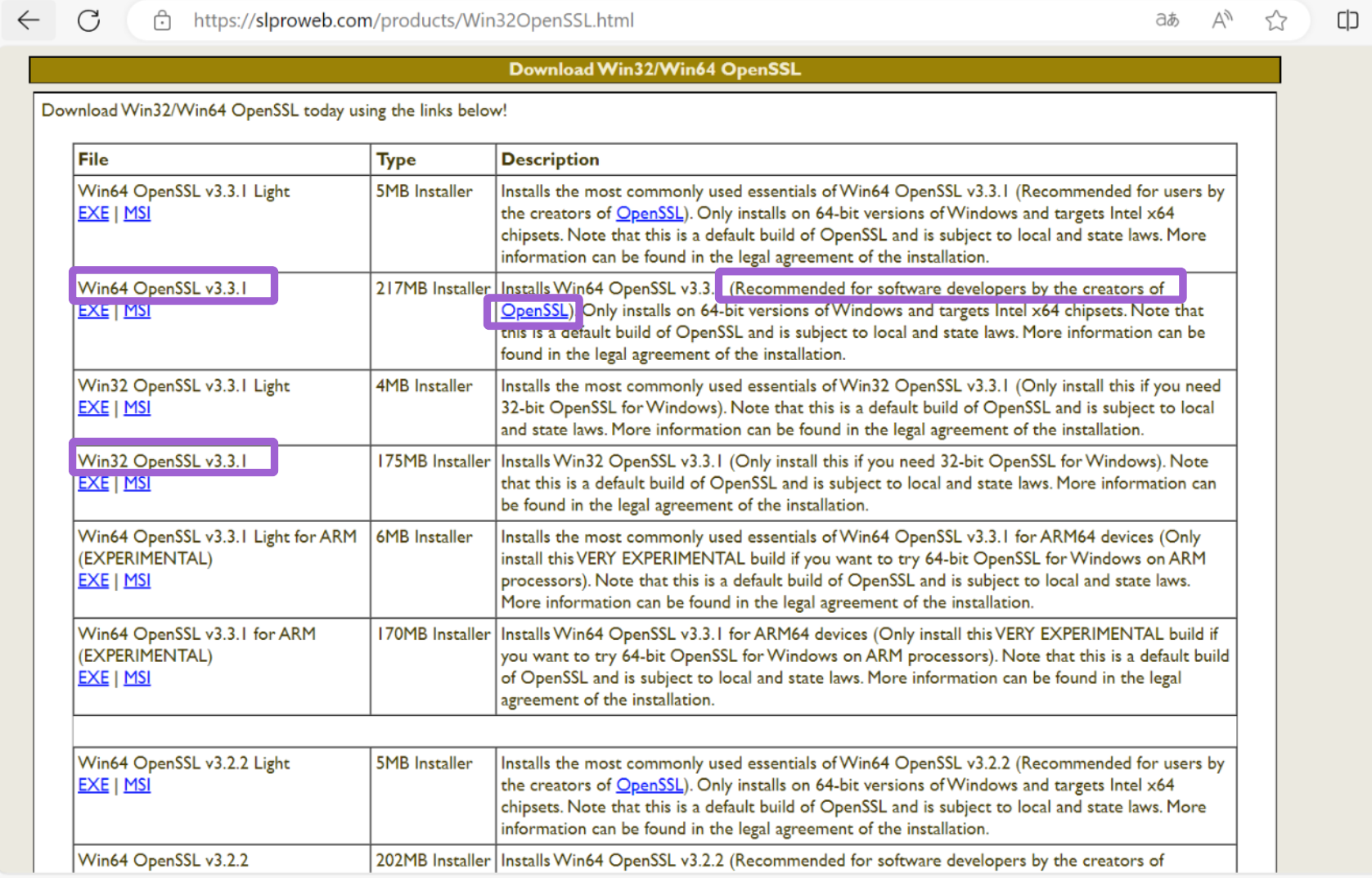 https://slproweb.com/products/Win32OpenSSL.html

Download Win32/Win64 OpenSSL

Download Win32/Win64 OpenSSL today using the links below!

| File | Type | Description |
|---|---|---|
| Win64 OpenSSL v3.3.1 Light EXE \| MSI | 5MB Installer | Installs the most commonly used essentials of Win64 OpenSSL v3.3.1 (Recommended for users by the creators of OpenSSL). Only installs on 64-bit versions of Windows and targets Intel x64 chipsets. Note that this is a default build of OpenSSL and is subject to local and state laws. More information can be found in the legal agreement of the installation. |
| Win64 OpenSSL v3.3.1 EXE \| MSI | 217MB Installer | Installs Win64 OpenSSL v3.3.1 (Recommended for software developers by the creators of OpenSSL). Only installs on 64-bit versions of Windows and targets Intel x64 chipsets. Note that this is a default build of OpenSSL and is subject to local and state laws. More information can be found in the legal agreement of the installation. |
| Win32 OpenSSL v3.3.1 Light EXE \| MSI | 4MB Installer | Installs the most commonly used essentials of Win32 OpenSSL v3.3.1 (Only install this if you need 32-bit OpenSSL for Windows). Note that this is a default build of OpenSSL and is subject to local and state laws. More information can be found in the legal agreement of the installation. |
| Win32 OpenSSL v3.3.1 EXE \| MSI | 175MB Installer | Installs Win32 OpenSSL v3.3.1 (Only install this if you need 32-bit OpenSSL for Windows). Note that this is a default build of OpenSSL and is subject to local and state laws. More information can be found in the legal agreement of the installation. |
| Win64 OpenSSL v3.3.1 Light for ARM (EXPERIMENTAL) EXE \| MSI | 6MB Installer | Installs the most commonly used essentials of Win64 OpenSSL v3.3.1 for ARM64 devices (Only install this VERY EXPERIMENTAL build if you want to try 64-bit OpenSSL for Windows on ARM processors). Note that this is a default build of OpenSSL and is subject to local and state laws. More information can be found in the legal agreement of the installation. |
| Win64 OpenSSL v3.3.1 for ARM (EXPERIMENTAL) EXE \| MSI | 170MB Installer | Installs Win64 OpenSSL v3.3.1 for ARM64 devices (Only install this VERY EXPERIMENTAL build if you want to try 64-bit OpenSSL for Windows on ARM processors). Note that this is a default build of OpenSSL and is subject to local and state laws. More information can be found in the legal agreement of the installation. |
| | | |
| Win64 OpenSSL v3.2.2 Light EXE \| MSI | 5MB Installer | Installs the most commonly used essentials of Win64 OpenSSL v3.2.2 (Recommended for users by the creators of OpenSSL). Only installs on 64-bit versions of Windows and targets Intel x64 chipsets. Note that this is a default build of OpenSSL and is subject to local and state laws. More information can be found in the legal agreement of the installation. |
| Win64 OpenSSL v3.2.2 | 202MB Installer | Installs Win64 OpenSSL v3.2.2 (Recommended for software developers by the creators of |